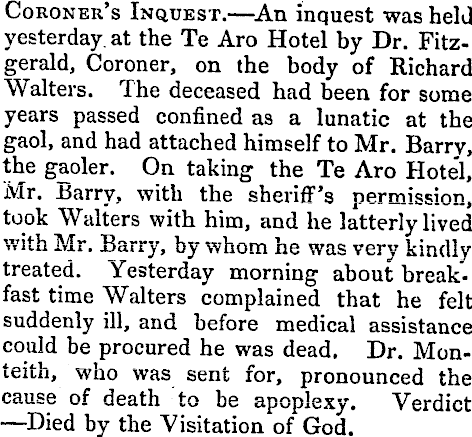 Coroner's Inquest.—An inquest was held yesterday at the Te Aro Hotel by Dr. Fitzgerald, Coroner, on the body of Richard Walters. The deceased had been for some years passed confined as a lunatic at the gaol, and had attached himself to Mr. Barry, the gaoler. On taking the Te Aro Hotel, Mr. Barry, with the sheriff's permission, took Walters with him, and he latterly lived with Mr. Barry, by whom he was very kindly treated. Yesterday morning about breakfast time Walters complained that he felt suddenly ill, and before medical assistance could be procured he was dead. Dr. Monteith, who was sent for, pronounced the cause of death to be apoplexy. Verdict —Died by the Visitation of God.